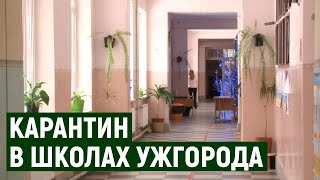 КАРАНТИН
В ШКОЛАХ УЖГОРОДА